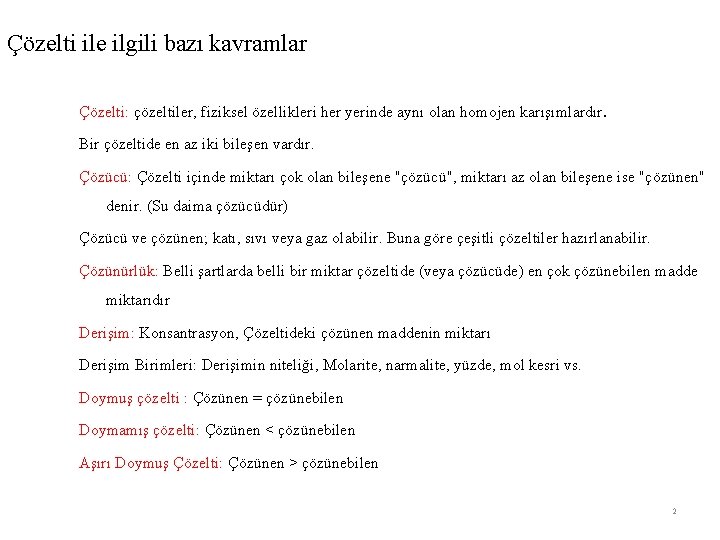 Çözelti ile ilgili bazı kavramlar

Çözelti: çözeltiler, fiziksel özellikleri her yerinde aynı olan homojen karışımlardır.

Bir çözeltide en az iki bileşen vardır.

Çözücü: Çözelti içinde miktarı çok olan bileşene "çözücü", miktarı az olan bileşene ise "çözünen" denir. (Su daima çözücüdür)

Çözücü ve çözünen; katı, sıvı veya gaz olabilir. Buna göre çeşitli çözeltiler hazırlanabilir.

Çözünürlük: Belli şartlarda belli bir miktar çözeltide (veya çözücüde) en çok çözünebilen madde miktarıdır

Derişim: Konsantrasyon, Çözeltideki çözünen maddenin miktarı

Derişim Birimleri: Derişimin niteliği, Molarite, narmalite, yüzde, mol kesri vs.

Doymuş çözelti : Çözünen = çözünebilen

Doymamış çözelti: Çözünen < çözünebilen

Aşırı Doymuş Çözelti: Çözünen > çözünebilen

2